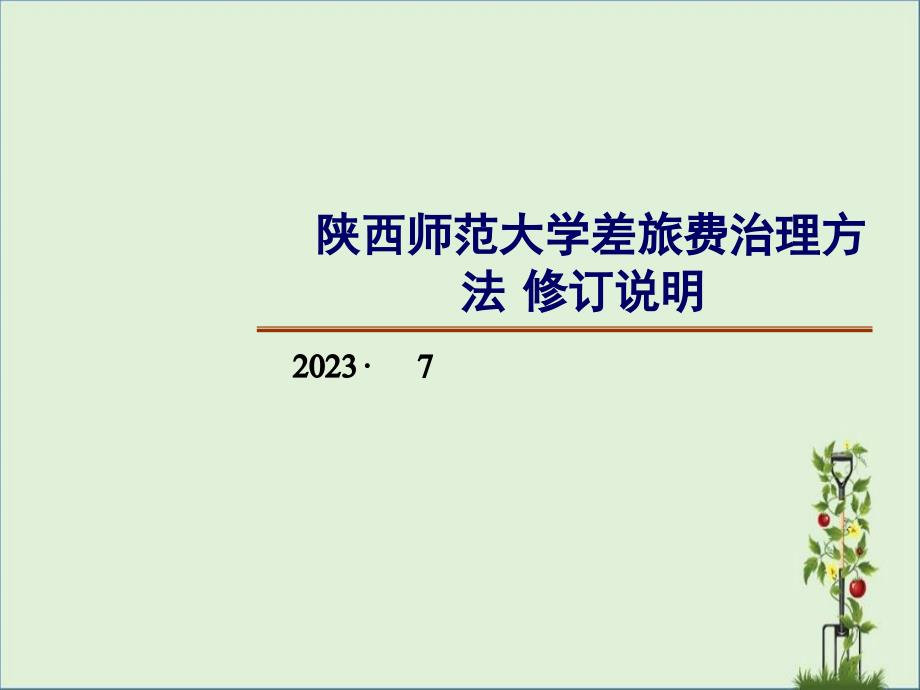 陕西师范大学差旅费治理方法 修订说明

2023· 7